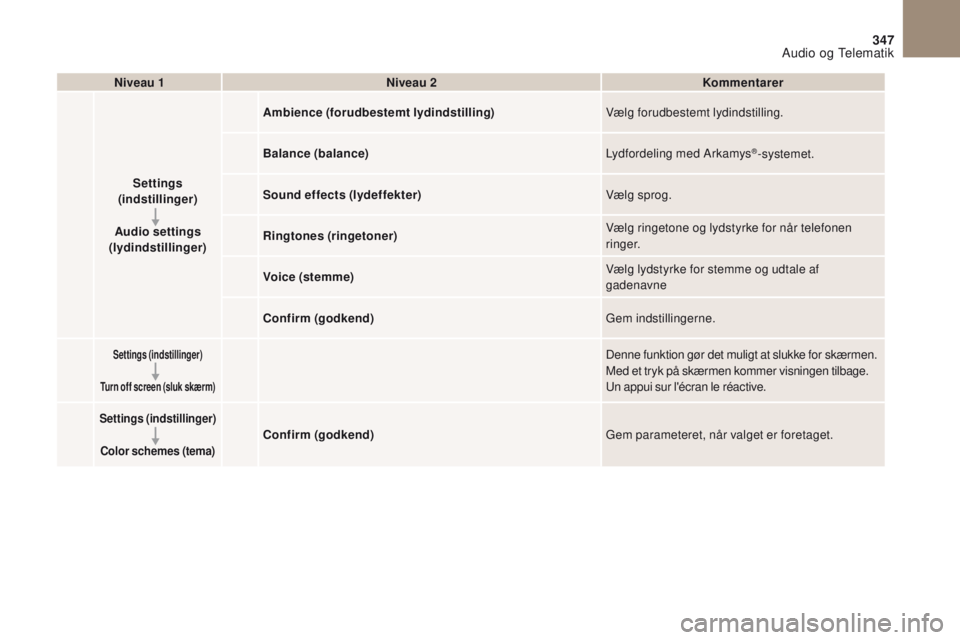 347

Audio og Telematik

| Niveau 1 | Niveau 2 | Kommentarer |
|---|---|---|
| Settings (indstillinger) Audio settings (lydindstillinger) | Ambience (forudbestemt lydindstilling) | Vælg forudbestemt lydindstilling. |
| | Balance (balance) | Lydfordeling med Arkamys®-systemet. |
| | Sound effects (lydeffekter) | Vælg sprog. |
| | Ringtones (ringetoner) | Vælg ringetone og lydstyrke for når telefonen ringer. |
| | Voice (stemme) | Vælg lydstyrke for stemme og udtale af gadenavne |
| | Confirm (godkend) | Gem indstillingerne. |
| Settings (indstillinger) Turn off screen (sluk skærm) | | Denne funktion gør det muligt at slukke for skærmen. Med et tryk på skærmen kommer visningen tilbage. Un appui sur l'écran le réactive. |
| Settings (indstillinger) Color schemes (tema) | Confirm (godkend) | Gem parameteret, når valget er foretaget. |

carmanualsonline.info